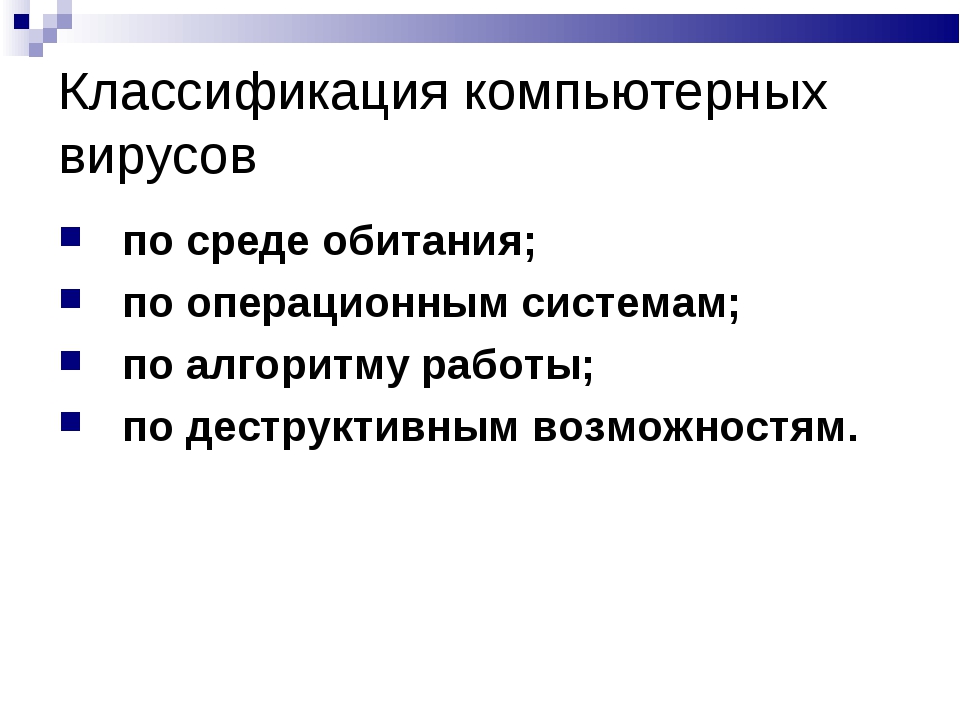 Классификация компьютерных вирусов

• по среде обитания;
• по операционным системам;
• по алгоритму работы;
• по деструктивным возможностям.